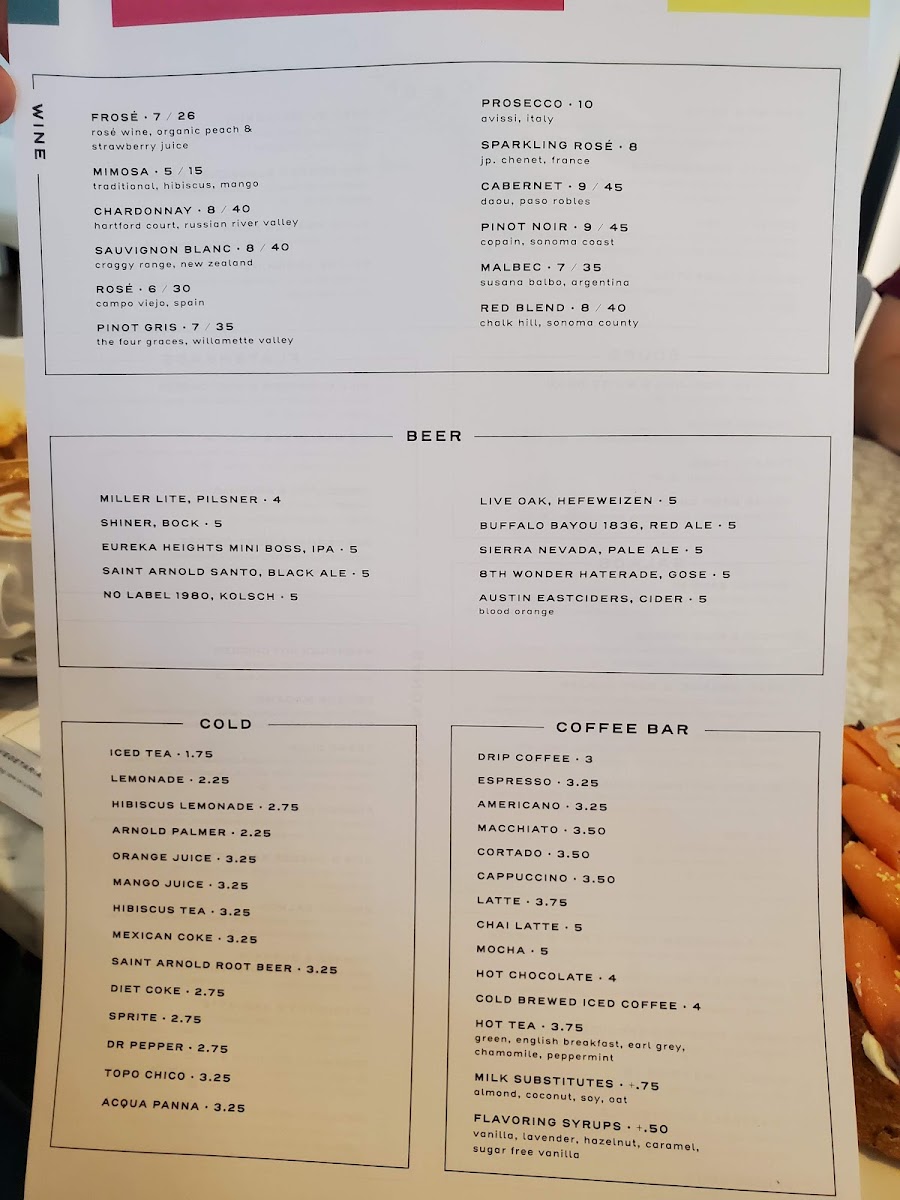 WINE

FROSÉ · 7 / 26
rosé wine, organic peach & strawberry juice

MIMOSA · 5 / 15
traditional, hibiscus, mango

CHARDONNAY · 8 / 40
hartford court, russian river valley

SAUVIGNON BLANC · 8 / 40
craggy range, new zealand

ROSÉ · 6 / 30
campo viejo, spain

PINOT GRIS · 7 / 35
the four graces, willamette valley

PROSECCO · 10
avissi, italy

SPARKLING ROSÉ · 8
jp. chenet, france

CABERNET · 9 / 45
daou, paso robles

PINOT NOIR · 9 / 45
copain, sonoma coast

MALBEC · 7 / 35
susana balbo, argentina

RED BLEND · 8 / 40
chalk hill, sonoma county

BEER

MILLER LITE, PILSNER · 4
SHINER, BOCK · 5
EUREKA HEIGHTS MINI BOSS, IPA · 5
SAINT ARNOLD SANTO, BLACK ALE · 5
NO LABEL 1980, KOLSCH · 5

LIVE OAK, HEFEWEIZEN · 5
BUFFALO BAYOU 1836, RED ALE · 5
SIERRA NEVADA, PALE ALE · 5
8TH WONDER HATERADE, GOSE · 5
AUSTIN EASTCIDERS, CIDER · 5
blood orange

COLD

ICED TEA · 1.75
LEMONADE · 2.25
HIBISCUS LEMONADE · 2.75
ARNOLD PALMER · 2.25
ORANGE JUICE · 3.25
MANGO JUICE · 3.25
HIBISCUS TEA · 3.25
MEXICAN COKE · 3.25
SAINT ARNOLD ROOT BEER · 3.25
DIET COKE · 2.75
SPRITE · 2.75
DR PEPPER · 2.75
TOPO CHICO · 3.25
ACQUA PANNA · 3.25

COFFEE BAR

DRIP COFFEE · 3
ESPRESSO · 3.25
AMERICANO · 3.25
MACCHIATO · 3.50
CORTADO · 3.50
CAPPUCCINO · 3.50
LATTE · 3.75
CHAI LATTE · 5
MOCHA · 5
HOT CHOCOLATE · 4
COLD BREWED ICED COFFEE · 4
HOT TEA · 3.75
green, english breakfast, earl grey, chamomile, peppermint
MILK SUBSTITUTES · +.75
almond, coconut, soy, oat
FLAVORING SYRUPS · +.50
vanilla, lavender, hazelnut, caramel, sugar free vanilla